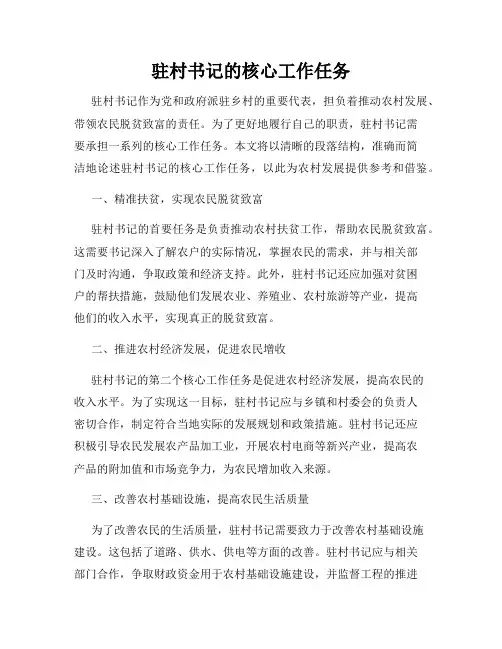 驻村书记的核心工作任务

驻村书记作为党和政府派驻乡村的重要代表，担负着推动农村发展、带领农民脱贫致富的责任。为了更好地履行自己的职责，驻村书记需要承担一系列的核心工作任务。本文将以清晰的段落结构，准确而简洁地论述驻村书记的核心工作任务，以此为农村发展提供参考和借鉴。

一、精准扶贫，实现农民脱贫致富

驻村书记的首要任务是负责推动农村扶贫工作，帮助农民脱贫致富。这需要书记深入了解农户的实际情况，掌握农民的需求，并与相关部门及时沟通，争取政策和经济支持。此外，驻村书记还应加强对贫困户的帮扶措施，鼓励他们发展农业、养殖业、农村旅游等产业，提高他们的收入水平，实现真正的脱贫致富。

二、推进农村经济发展，促进农民增收

驻村书记的第二个核心工作任务是促进农村经济发展，提高农民的收入水平。为了实现这一目标，驻村书记应与乡镇和村委会的负责人密切合作，制定符合当地实际的发展规划和政策措施。驻村书记还应积极引导农民发展农产品加工业，开展农村电商等新兴产业，提高农产品的附加值和市场竞争力，为农民增加收入来源。

三、改善农村基础设施，提高农民生活质量

为了改善农民的生活质量，驻村书记需要致力于改善农村基础设施建设。这包括了道路、供水、供电等方面的改善。驻村书记应与相关部门合作，争取财政资金用于农村基础设施建设，并监督工程的推进